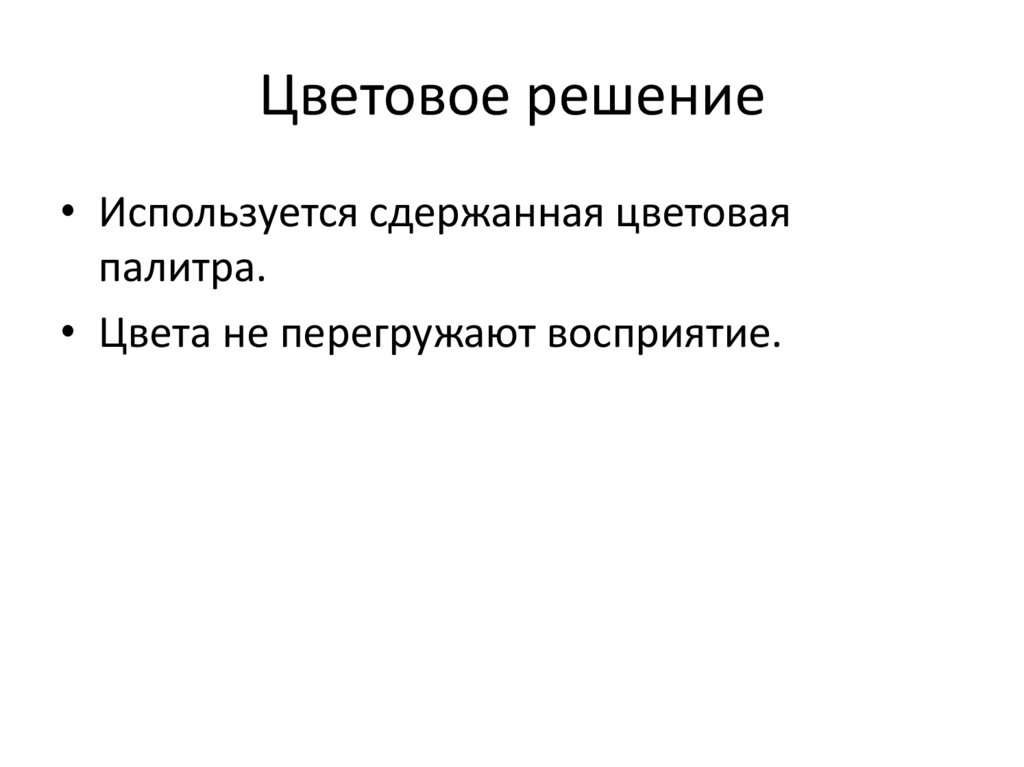 Цветовое решение

• Используется сдержанная цветовая палитра.
• Цвета не перегружают восприятие.